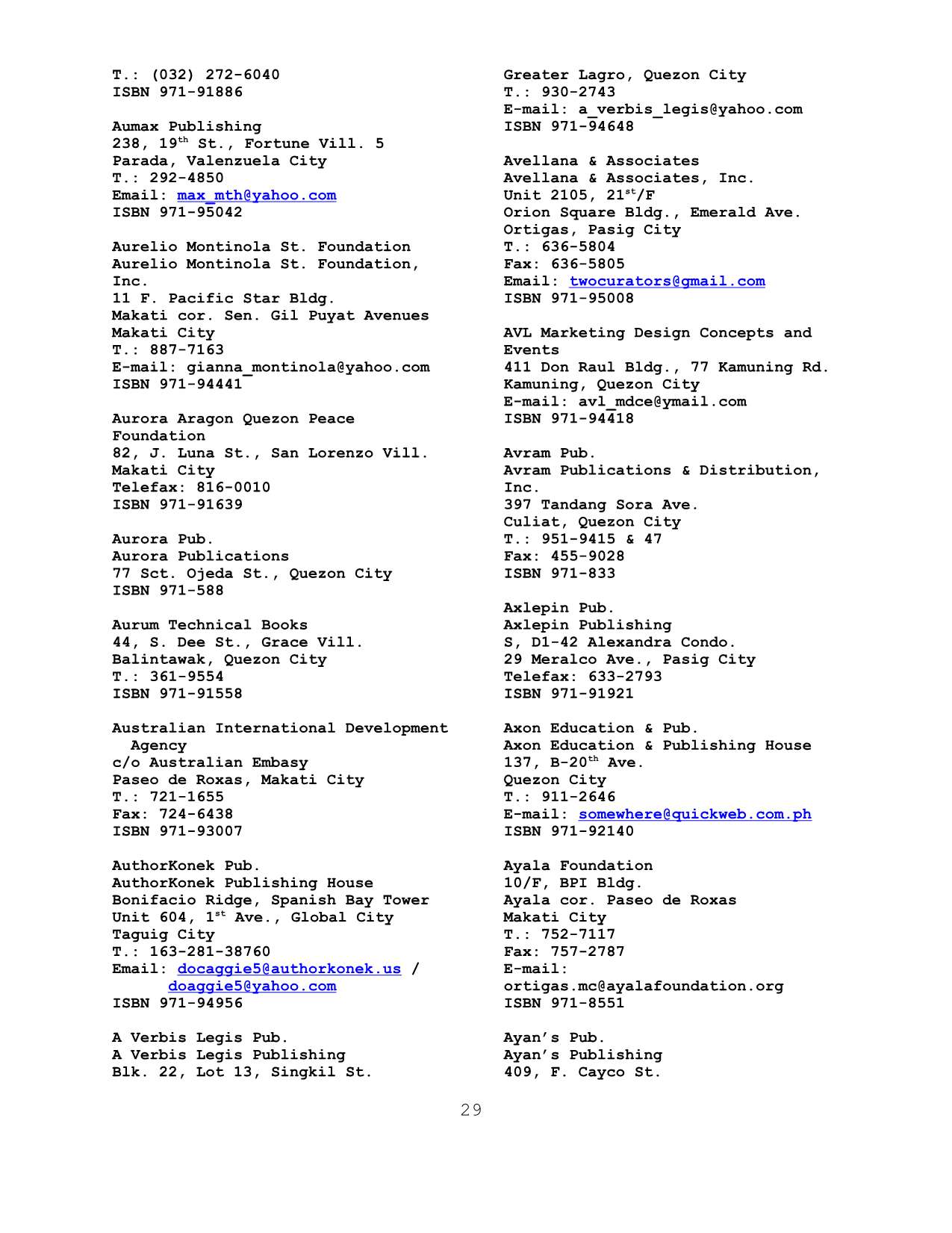 T.: (032) 272-6040
ISBN 971-91886

Aumax Publishing
238, 19th St., Fortune Vill. 5
Parada, Valenzuela City
T.: 292-4850
Email: max_mth@yahoo.com
ISBN 971-95042

Aurelio Montinola St. Foundation
Aurelio Montinola St. Foundation, Inc.
11 F. Pacific Star Bldg.
Makati cor. Sen. Gil Puyat Avenues
Makati City
T.: 887-7163
E-mail: gianna_montinola@yahoo.com
ISBN 971-94441

Aurora Aragon Quezon Peace Foundation
82, J. Luna St., San Lorenzo Vill.
Makati City
Telefax: 816-0010
ISBN 971-91639

Aurora Pub.
Aurora Publications
77 Sct. Ojeda St., Quezon City
ISBN 971-588

Aurum Technical Books
44, S. Dee St., Grace Vill.
Balintawak, Quezon City
T.: 361-9554
ISBN 971-91558

Australian International Development Agency
c/o Australian Embasy
Paseo de Roxas, Makati City
T.: 721-1655
Fax: 724-6438
ISBN 971-93007

AuthorKonek Pub.
AuthorKonek Publishing House
Bonifacio Ridge, Spanish Bay Tower
Unit 604, 1st Ave., Global City
Taguig City
T.: 163-281-38760
Email: docaggie5@authorkonek.us / doaggie5@yahoo.com
ISBN 971-94956

A Verbis Legis Pub.
A Verbis Legis Publishing
Blk. 22, Lot 13, Singkil St.
Greater Lagro, Quezon City
T.: 930-2743
E-mail: a_verbis_legis@yahoo.com
ISBN 971-94648

Avellana & Associates
Avellana & Associates, Inc.
Unit 2105, 21st/F
Orion Square Bldg., Emerald Ave.
Ortigas, Pasig City
T.: 636-5804
Fax: 636-5805
Email: twocurators@gmail.com
ISBN 971-95008

AVL Marketing Design Concepts and Events
411 Don Raul Bldg., 77 Kamuning Rd.
Kamuning, Quezon City
E-mail: avl_mdce@ymail.com
ISBN 971-94418

Avram Pub.
Avram Publications & Distribution, Inc.
397 Tandang Sora Ave.
Culiat, Quezon City
T.: 951-9415 & 47
Fax: 455-9028
ISBN 971-833

Axlepin Pub.
Axlepin Publishing
S, D1-42 Alexandra Condo.
29 Meralco Ave., Pasig City
Telefax: 633-2793
ISBN 971-91921

Axon Education & Pub.
Axon Education & Publishing House
137, B-20th Ave.
Quezon City
T.: 911-2646
E-mail: somewhere@quickweb.com.ph
ISBN 971-92140

Ayala Foundation
10/F, BPI Bldg.
Ayala cor. Paseo de Roxas
Makati City
T.: 752-7117
Fax: 757-2787
E-mail:
ortigas.mc@ayalafoundation.org
ISBN 971-8551

Ayan's Pub.
Ayan's Publishing
409, F. Cayco St.

29